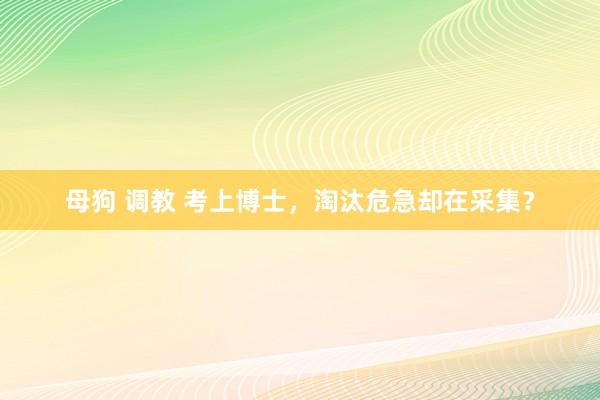 母狗 调教 考上博士，淘汰危急却在采集？